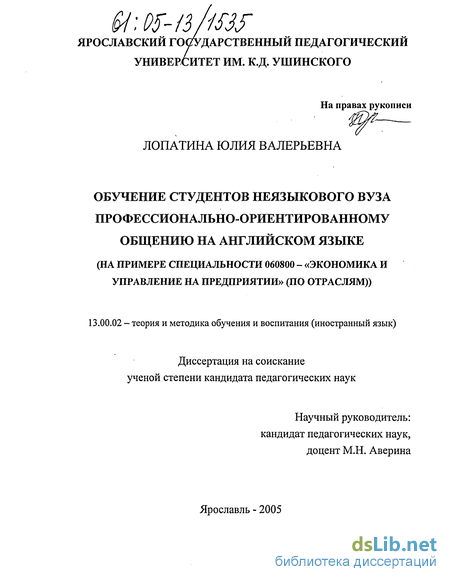 61:05-13/1535

ЯРОСЛАВСКИЙ ГОСУДАРСТВЕННЫЙ ПЕДАГОГИЧЕСКИЙ УНИВЕРСИТЕТ ИМ. К.Д. УШИНСКОГО

На правах рукописи

ЛОПАТИНА ЮЛИЯ ВАЛЕРЬЕВНА

ОБУЧЕНИЕ СТУДЕНТОВ НЕЯЗЫКОВОГО ВУЗА ПРОФЕССИОНАЛЬНО-ОРИЕНТИРОВАННОМУ ОБЩЕНИЮ НА АНГЛИЙСКОМ ЯЗЫКЕ

(НА ПРИМЕРЕ СПЕЦИАЛЬНОСТИ 060800 – «ЭКОНОМИКА И УПРАВЛЕНИЕ НА ПРЕДПРИЯТИИ» (ПО ОТРАСЛЯМ))

13.00.02 – теория и методика обучения и воспитания (иностранный язык)

Диссертация на соискание ученой степени кандидата педагогических наук

Научный руководитель: кандидат педагогических наук, доцент М.Н. Аверина

Ярославль - 2005

dsLib.net
библиотека диссертаций